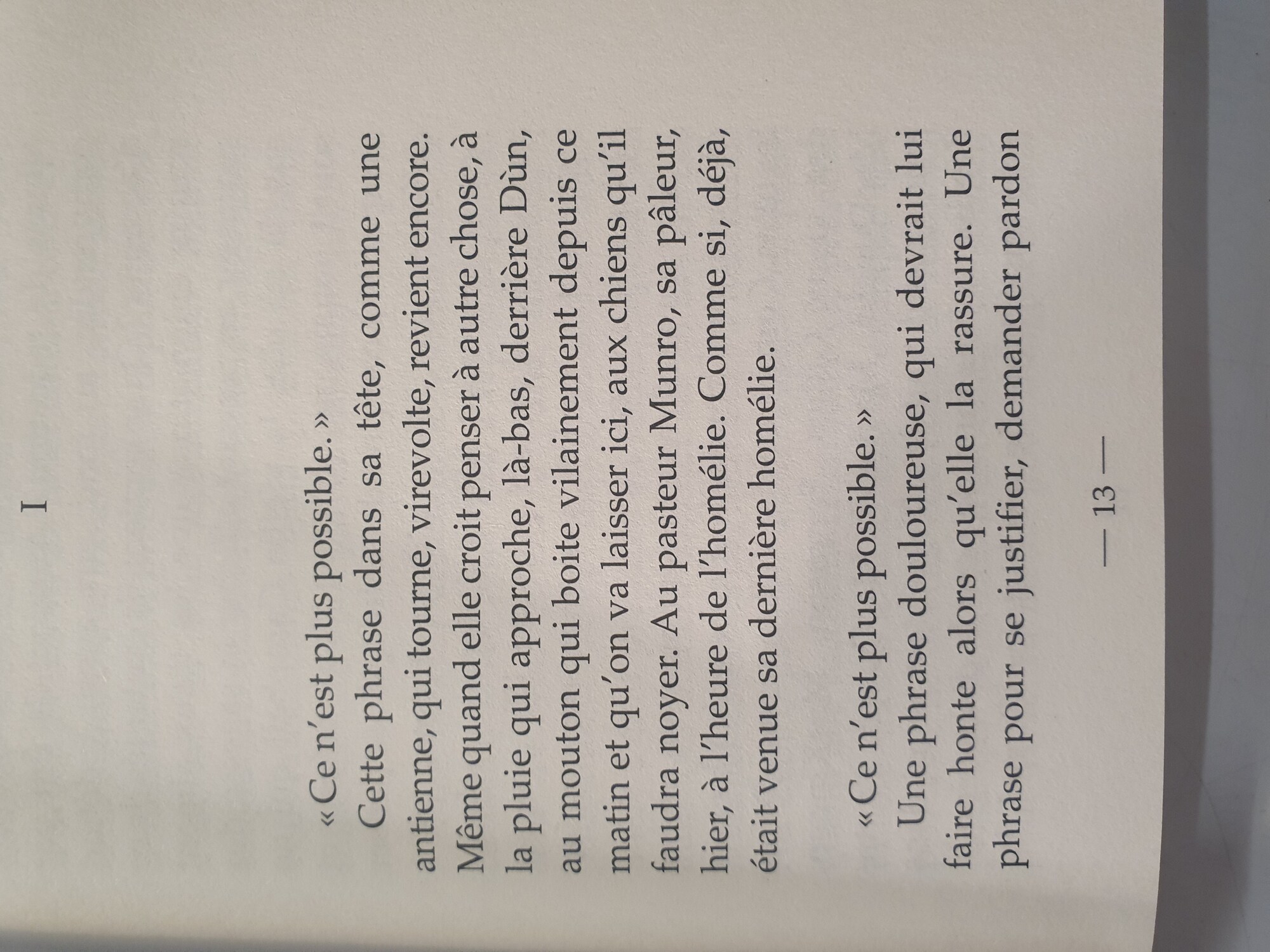 I

« Ce n'est plus possible. »

Cette phrase dans sa tête, comme une antienne, qui tourne, virevolte, revient encore. Même quand elle croit penser à autre chose, à la pluie qui approche, là-bas, derrière Dùn, au mouton qui boite vilainement depuis ce matin et qu'on va laisser ici, aux chiens qu'il faudra noyer. Au pasteur Munro, sa pâleur, hier, à l'heure de l'homélie. Comme si, déjà, était venue sa dernière homélie.

« Ce n'est plus possible. »

Une phrase douloureuse, qui devrait lui faire honte alors qu'elle la rassure. Une phrase pour se justifier, demander pardon

— 13 —